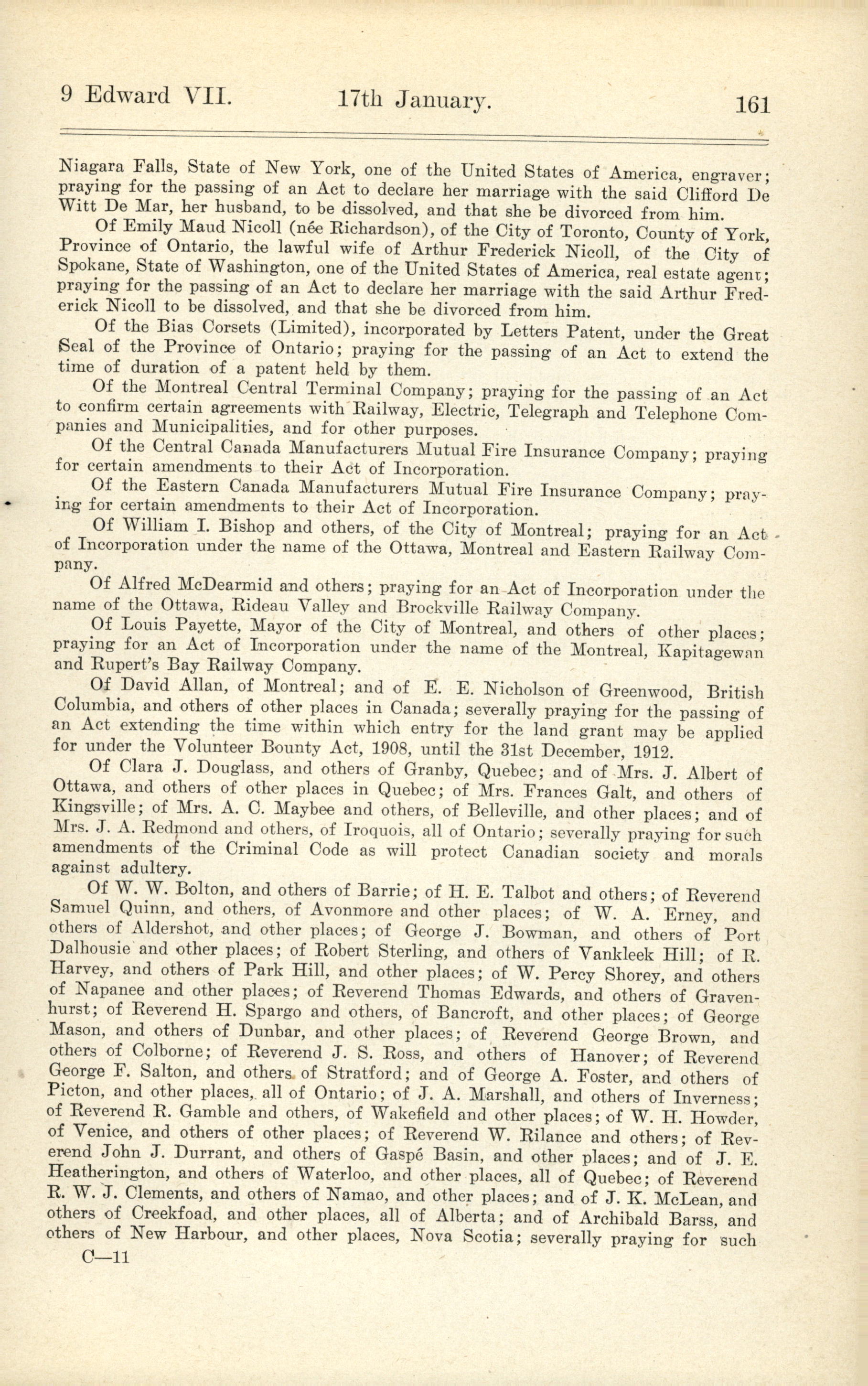 9 Edward VII. 17th January. 161

Niagara Falls, State of New York, one of the United States of America, engraver; praying for the passing of an Act to declare her marriage with the said Clifford De Witt De Mar, her husband, to be dissolved, and that she be divorced from him.

Of Emily Maud Nicoll (née Richardson), of the City of Toronto, County of York, Province of Ontario, the lawful wife of Arthur Frederick Nicoll, of the City of Spokane, State of Washington, one of the United States of America, real estate agent; praying for the passing of an Act to declare her marriage with the said Arthur Frederick Nicoll to be dissolved, and that she be divorced from him.

Of the Bias Corsets (Limited), incorporated by Letters Patent, under the Great Seal of the Province of Ontario; praying for the passing of an Act to extend the time of duration of a patent held by them.

Of the Montreal Central Terminal Company; praying for the passing of an Act to confirm certain agreements with Railway, Electric, Telegraph and Telephone Companies and Municipalities, and for other purposes.

Of the Central Canada Manufacturers Mutual Fire Insurance Company; praying for certain amendments to their Act of Incorporation.

Of the Eastern Canada Manufacturers Mutual Fire Insurance Company; praying for certain amendments to their Act of Incorporation.

Of William I. Bishop and others, of the City of Montreal; praying for an Act of Incorporation under the name of the Ottawa, Montreal and Eastern Railway Company.

Of Alfred McDearmid and others; praying for an Act of Incorporation under the name of the Ottawa, Rideau Valley and Brockville Railway Company.

Of Louis Payette, Mayor of the City of Montreal, and others of other places; praying for an Act of Incorporation under the name of the Montreal, Kapitagewan and Rupert's Bay Railway Company.

Of David Allan, of Montreal; and of E. E. Nicholson of Greenwood, British Columbia, and others of other places in Canada; severally praying for the passing of an Act extending the time within which entry for the land grant may be applied for under the Volunteer Bounty Act, 1908, until the 31st December, 1912.

Of Clara J. Douglass, and others of Granby, Quebec; and of Mrs. J. Albert of Ottawa, and others of other places in Quebec; of Mrs. Frances Galt, and others of Kingsville; of Mrs. A. C. Maybee and others, of Belleville, and other places; and of Mrs. J. A. Redmond and others, of Iroquois, all of Ontario; severally praying for such amendments of the Criminal Code as will protect Canadian society and morals against adultery.

Of W. W. Bolton, and others of Barrie; of H. E. Talbot and others; of Reverend Samuel Quinn, and others, of Avonmore and other places; of W. A. Erney, and others of Aldershot, and other places; of George J. Bowman, and others of Port Dalhousie and other places; of Robert Sterling, and others of Vankleek Hill; of R. Harvey, and others of Park Hill, and other places; of W. Percy Shorey, and others of Napanee and other places; of Reverend Thomas Edwards, and others of Gravenhurst; of Reverend H. Spargo and others, of Bancroft, and other places; of George Mason, and others of Dunbar, and other places; of Reverend George Brown, and others of Colborne; of Reverend J. S. Ross, and others of Hanover; of Reverend George F. Salton, and others of Stratford; and of George A. Foster, and others of Picton, and other places, all of Ontario; of J. A. Marshall, and others of Inverness; of Reverend R. Gamble and others, of Wakefield and other places; of W. H. Howder, of Venice, and others of other places; of Reverend W. Rilance and others; of Reverend John J. Durrant, and others of Gaspé Basin, and other places; and of J. E. Heatherington, and others of Waterloo, and other places, all of Quebec; of Reverend R. W. J. Clements, and others of Namao, and other places; and of J. K. McLean, and others of Creekfoad, and other places, all of Alberta; and of Archibald Barss, and others of New Harbour, and other places, Nova Scotia; severally praying for such

C—11